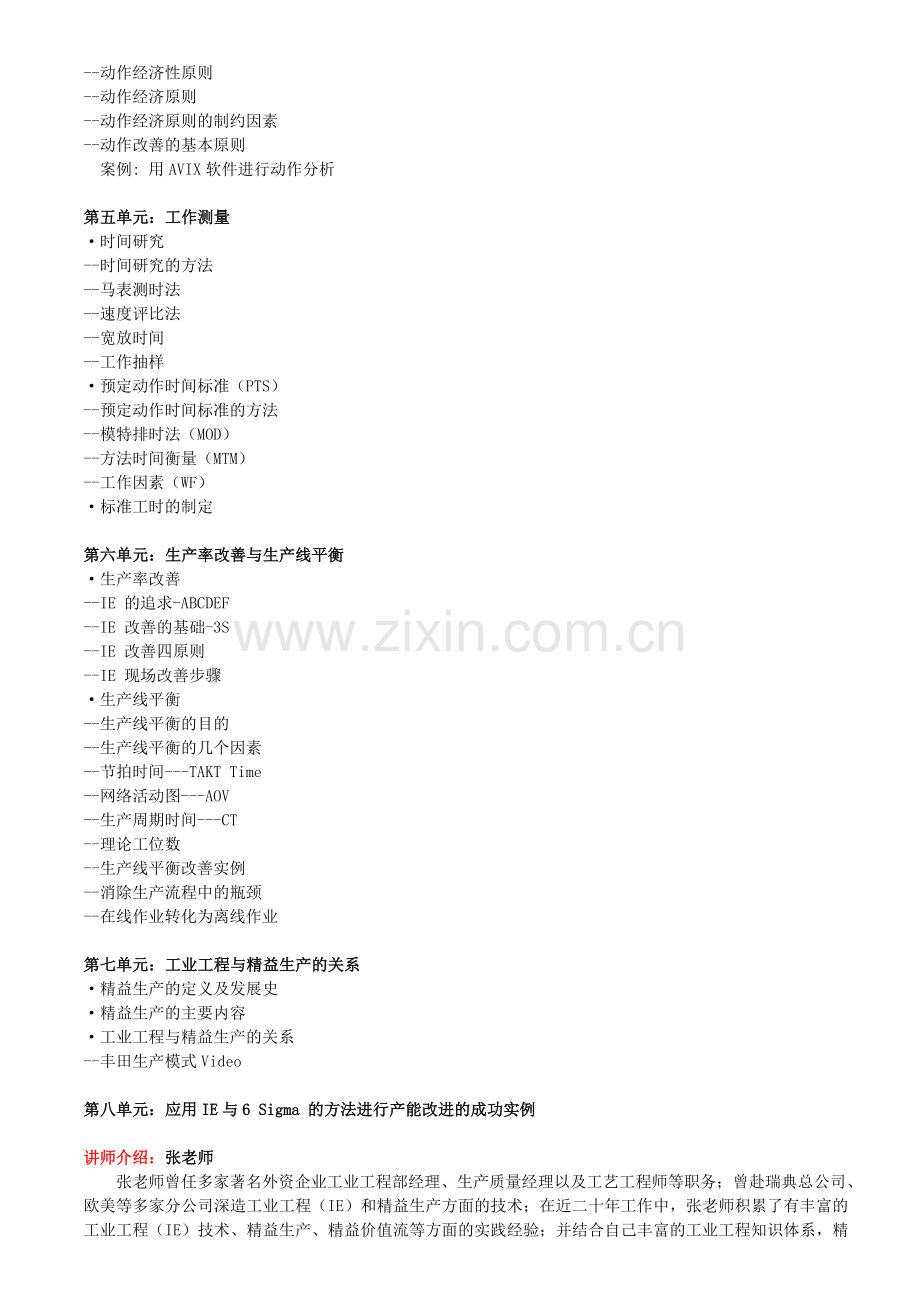 --动作经济性原则
--动作经济原则
--动作经济原则的制约因素
--动作改善的基本原则
案例：用AVIX软件进行动作分析

第五单元：工作测量
• 时间研究
--时间研究的方法
--马表测时法
--速度评比法
--宽放时间
--工作抽样
• 预定动作时间标准（PTS）
--预定动作时间标准的方法
--模特排时法（MOD）
--方法时间衡量（MTM）
--工作因素（WF）
• 标准工时的制定

第六单元：生产率改善与生产线平衡
• 生产率改善
--IE的追求-ABCDEF
--IE改善的基础-3S
--IE改善四原则
--IE现场改善步骤
• 生产线平衡
--生产线平衡的目的
--生产线平衡的几个因素
--节拍时间---TAKT Time
--网络活动图---AOV
--生产周期时间---CT
--理论工位数
--生产线平衡改善实例
--消除生产流程中的瓶颈
--在线作业转化为离线作业

第七单元：工业工程与精益生产的关系
• 精益生产的定义及发展史
• 精益生产的主要内容
• 工业工程与精益生产的关系
--丰田生产模式Video

第八单元：应用IE与6 Sigma的方法进行产能改进的成功实例

讲师介绍：张老师
张老师曾任多家著名外资企业工业工程部经理、生产质量经理以及工艺工程师等职务；曾赴瑞典总公司、欧美等多家分公司深造工业工程（IE）和精益生产方面的技术；在近二十年工作中，张老师积累了有丰富的工业工程（IE）技术、精益生产、精益价值流等方面的实践经验；并结合自己丰富的工业工程知识体系，精

www.zixin.com.cn